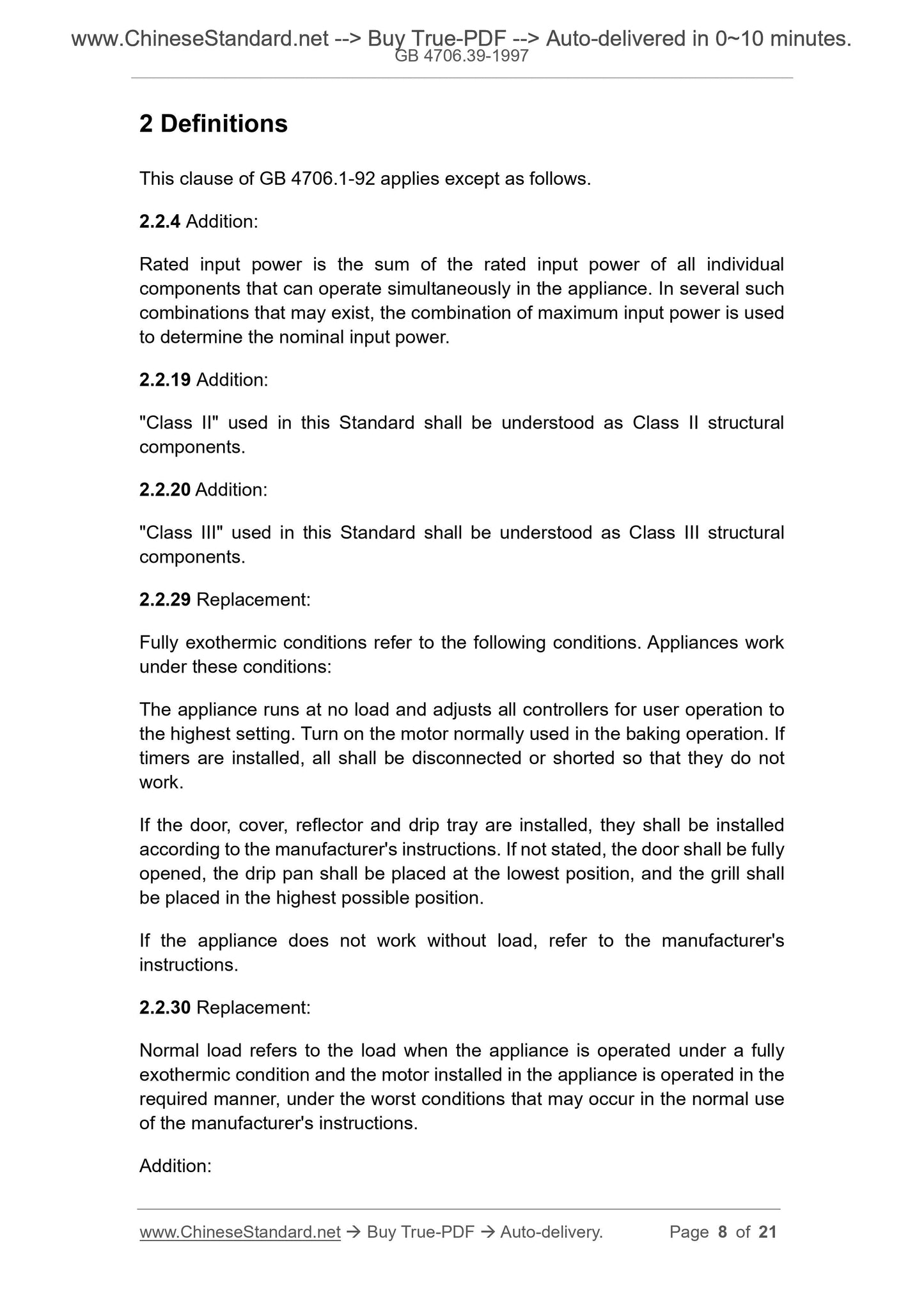 www.ChineseStandard.net --> Buy True-PDF --> Auto-delivered in 0~10 minutes.
GB 4706.39-1997

2 Definitions

This clause of GB 4706.1-92 applies except as follows.

2.2.4 Addition:

Rated input power is the sum of the rated input power of all individual components that can operate simultaneously in the appliance. In several such combinations that may exist, the combination of maximum input power is used to determine the nominal input power.

2.2.19 Addition:

"Class II" used in this Standard shall be understood as Class II structural components.

2.2.20 Addition:

"Class III" used in this Standard shall be understood as Class III structural components.

2.2.29 Replacement:

Fully exothermic conditions refer to the following conditions. Appliances work under these conditions:

The appliance runs at no load and adjusts all controllers for user operation to the highest setting. Turn on the motor normally used in the baking operation. If timers are installed, all shall be disconnected or shorted so that they do not work.

If the door, cover, reflector and drip tray are installed, they shall be installed according to the manufacturer's instructions. If not stated, the door shall be fully opened, the drip pan shall be placed at the lowest position, and the grill shall be placed in the highest possible position.

If the appliance does not work without load, refer to the manufacturer's instructions.

2.2.30 Replacement:

Normal load refers to the load when the appliance is operated under a fully exothermic condition and the motor installed in the appliance is operated in the required manner, under the worst conditions that may occur in the normal use of the manufacturer's instructions.

Addition:

www.ChineseStandard.net → Buy True-PDF → Auto-delivery. Page 8 of 21